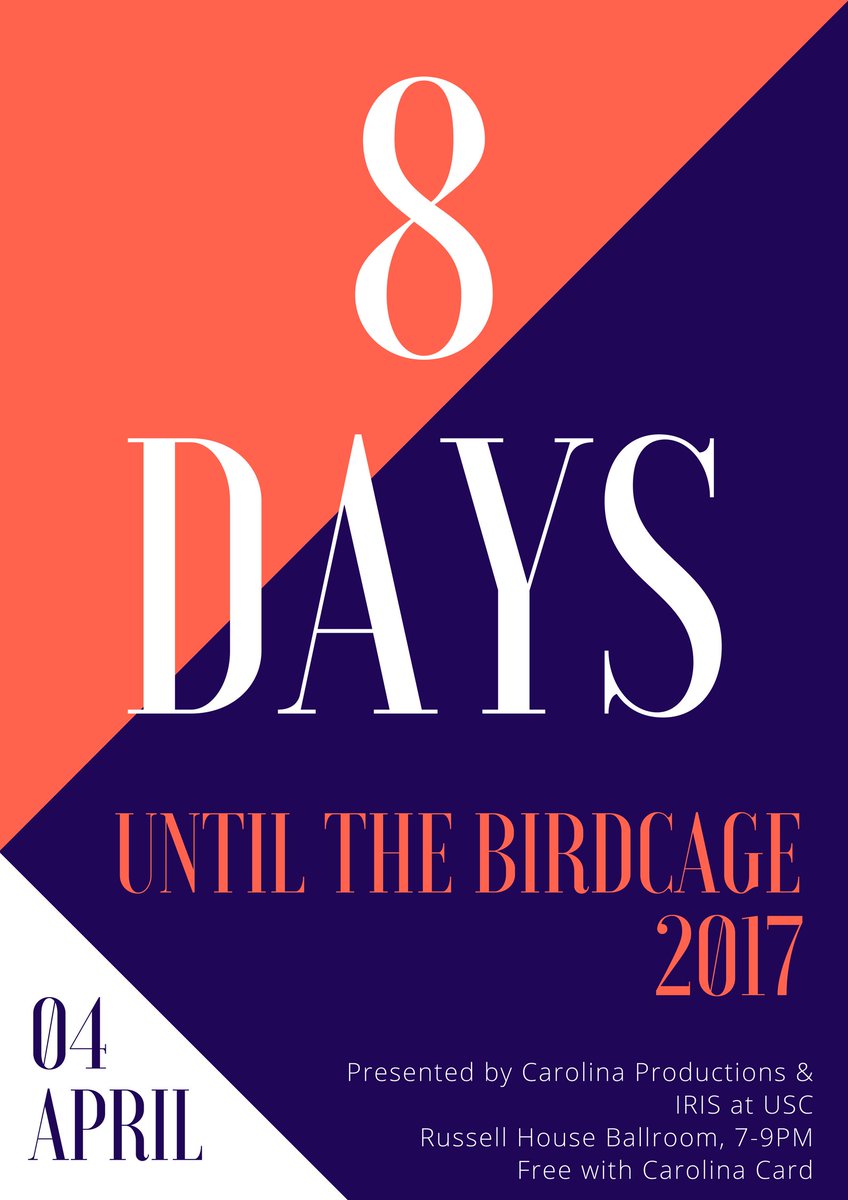 8
DAYS

UNTIL THE BIRDCAGE
2017

04
APRIL

Presented by Carolina Productions &
IRIS at USC
Russell House Ballroom, 7-9PM
Free with Carolina Card